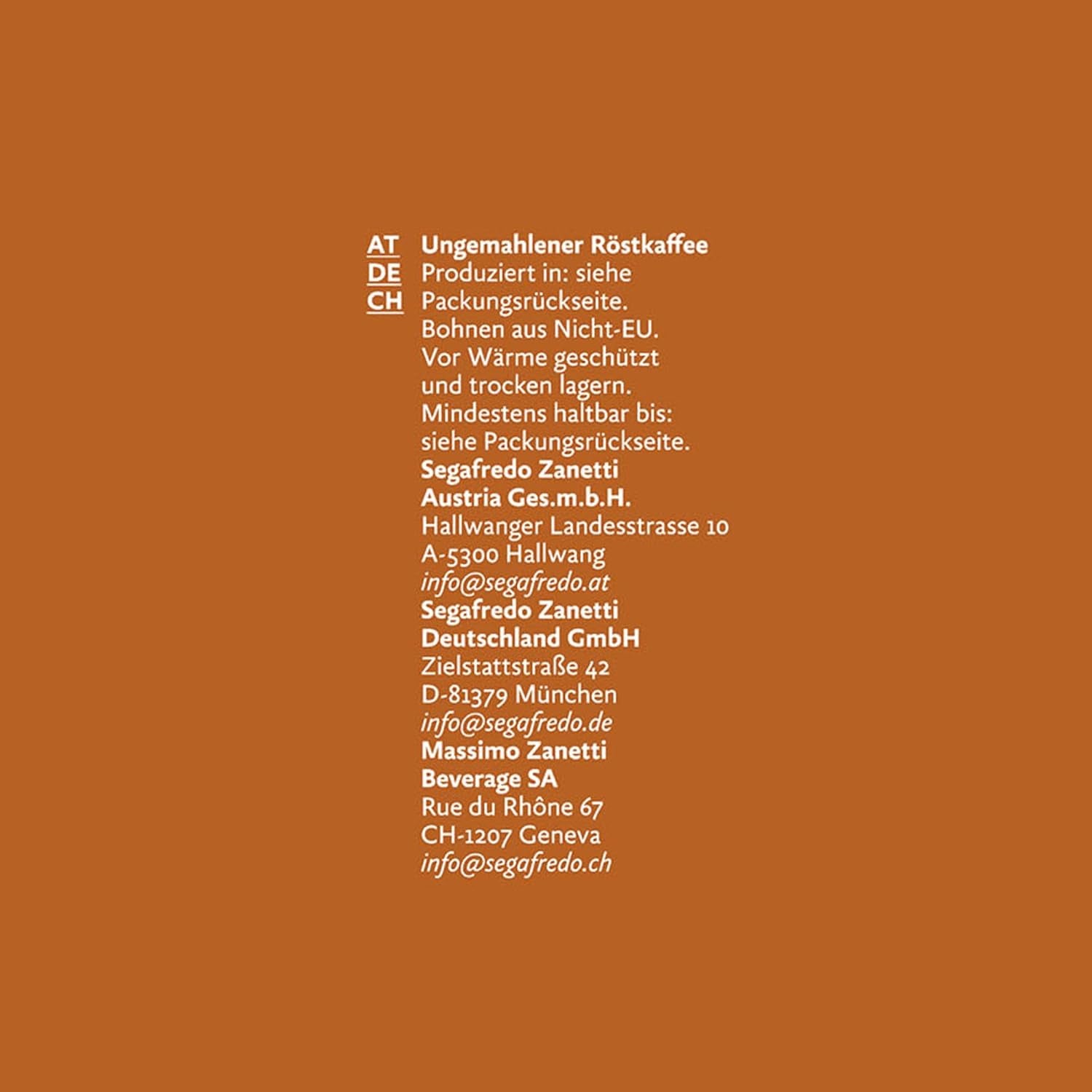 AT
DE
CH

Ungemahlener Röstkaffee

Produziert in: siehe Packungsrückseite. Bohnen aus Nicht-EU. Vor Wärme geschützt und trocken lagern. Mindestens haltbar bis: siehe Packungsrückseite.

Segafredo Zanetti
Austria Ges.m.b.H.
Hallwanger Landesstrasse 10
A-5300 Hallwang
info@segafredo.at

Segafredo Zanetti
Deutschland GmbH
Zielstattstraße 42
D-81379 München
info@segafredo.de

Massimo Zanetti
Beverage SA
Rue du Rhône 67
CH-1207 Geneva
info@segafredo.ch